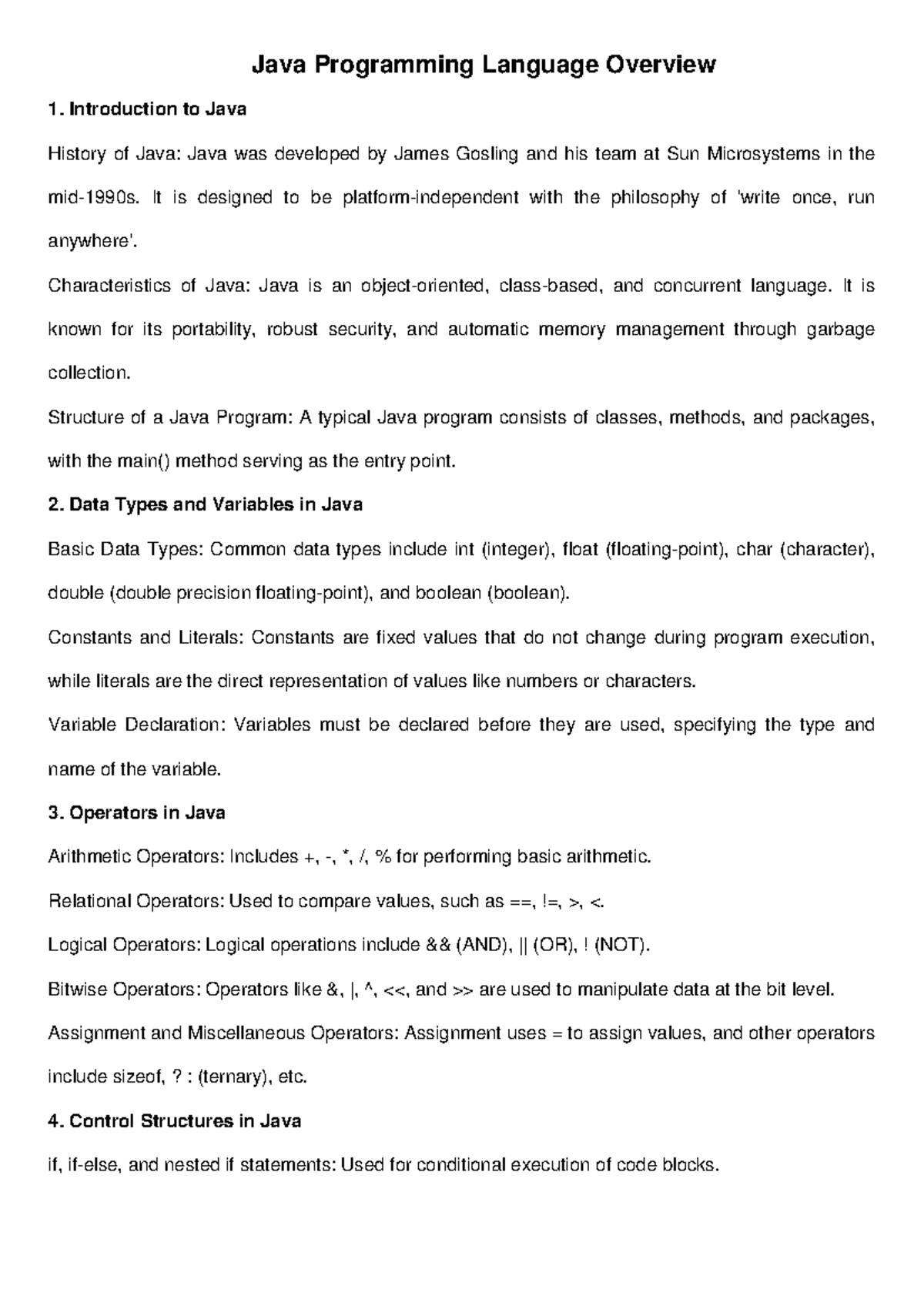 Java Programming Language Overview

1. Introduction to Java

History of Java: Java was developed by James Gosling and his team at Sun Microsystems in the mid-1990s. It is designed to be platform-independent with the philosophy of 'write once, run anywhere'.

Characteristics of Java: Java is an object-oriented, class-based, and concurrent language. It is known for its portability, robust security, and automatic memory management through garbage collection.

Structure of a Java Program: A typical Java program consists of classes, methods, and packages, with the main() method serving as the entry point.

2. Data Types and Variables in Java

Basic Data Types: Common data types include int (integer), float (floating-point), char (character), double (double precision floating-point), and boolean (boolean).

Constants and Literals: Constants are fixed values that do not change during program execution, while literals are the direct representation of values like numbers or characters.

Variable Declaration: Variables must be declared before they are used, specifying the type and name of the variable.

3. Operators in Java

Arithmetic Operators: Includes +, -, *, /, % for performing basic arithmetic.

Relational Operators: Used to compare values, such as ==, !=, >, <.

Logical Operators: Logical operations include && (AND), || (OR), ! (NOT).

Bitwise Operators: Operators like &, |, ^, <<, and >> are used to manipulate data at the bit level.

Assignment and Miscellaneous Operators: Assignment uses = to assign values, and other operators include sizeof, ? : (ternary), etc.

4. Control Structures in Java

if, if-else, and nested if statements: Used for conditional execution of code blocks.